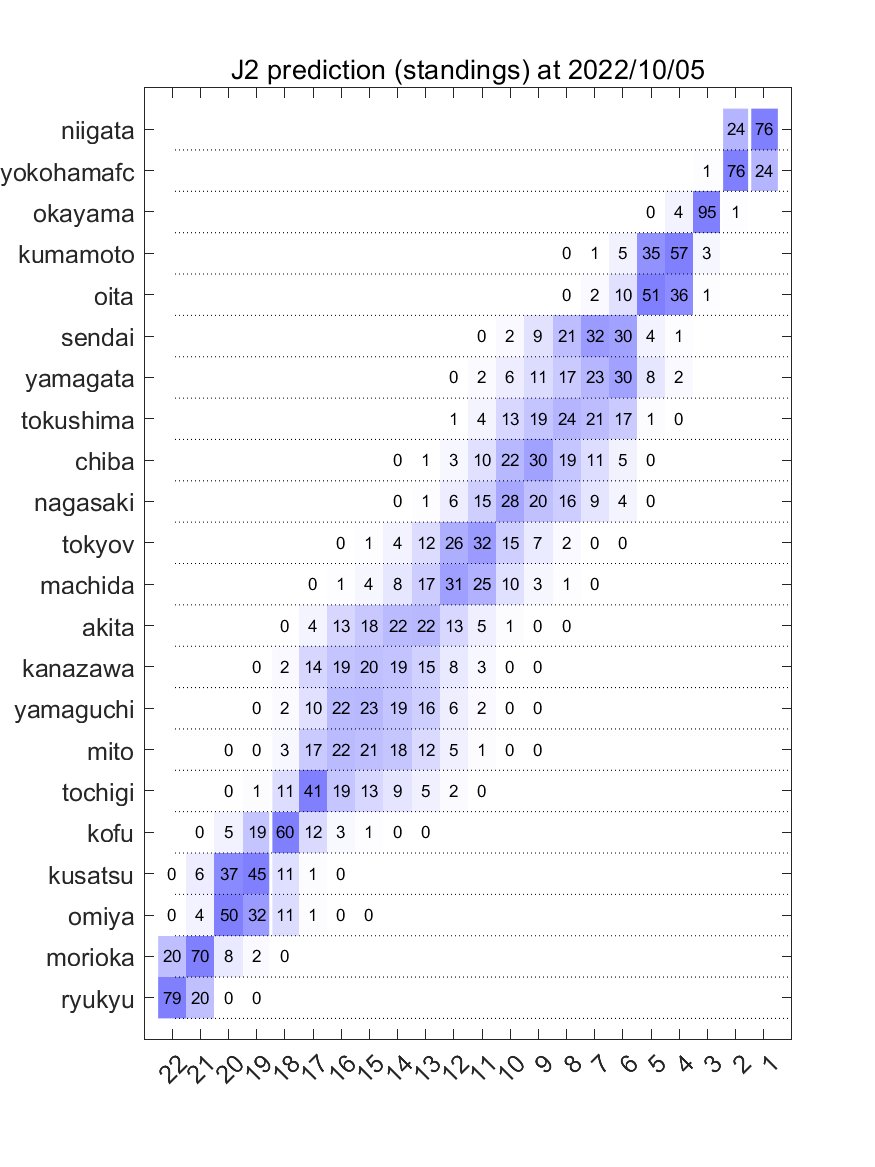 J2 prediction (standings) at 2022/10/05

| | 22 | 21 | 20 | 19 | 18 | 17 | 16 | 15 | 14 | 13 | 12 | 11 | 10 | 9 | 8 | 7 | 6 | 5 | 4 | 3 | 2 | 1 |
|---|---|---|---|---|---|---|---|---|---|---|---|---|---|---|---|---|---|---|---|---|---|---|
| niigata | | | | | | | | | | | | | | | | | | | | | 24 | 76 |
| yokohamafc | | | | | | | | | | | | | | | | | | | | 1 | 76 | 24 |
| okayama | | | | | | | | | | | | | | | | | | 0 | 4 | 95 | 1 | |
| kumamoto | | | | | | | | | | | | | | | 0 | 1 | 5 | 35 | 57 | 3 | | |
| oita | | | | | | | | | | | | | | | 0 | 2 | 10 | 51 | 36 | 1 | | |
| sendai | | | | | | | | | | | | 0 | 2 | 9 | 21 | 32 | 30 | 4 | 1 | | | |
| yamagata | | | | | | | | | | | 0 | 2 | 6 | 11 | 17 | 23 | 30 | 8 | 2 | | | |
| tokushima | | | | | | | | | | | 1 | 4 | 13 | 19 | 24 | 21 | 17 | 1 | 0 | | | |
| chiba | | | | | | | | | 0 | 1 | 3 | 10 | 22 | 30 | 19 | 11 | 5 | 0 | | | | |
| nagasaki | | | | | | | | | 0 | 1 | 6 | 15 | 28 | 20 | 16 | 9 | 4 | 0 | | | | |
| tokyov | | | | | | | 0 | 1 | 4 | 12 | 26 | 32 | 15 | 7 | 2 | 0 | 0 | | | | | |
| machida | | | | | | 0 | 1 | 4 | 8 | 17 | 31 | 25 | 10 | 3 | 1 | 0 | | | | | | |
| akita | | | | | 0 | 4 | 13 | 18 | 22 | 22 | 13 | 5 | 1 | 0 | 0 | | | | | | | |
| kanazawa | | | | 0 | 2 | 14 | 19 | 20 | 19 | 15 | 8 | 3 | 0 | 0 | | | | | | | | |
| yamaguchi | | | | 0 | 2 | 10 | 22 | 23 | 19 | 16 | 6 | 2 | 0 | 0 | | | | | | | | |
| mito | | | 0 | 0 | 3 | 17 | 22 | 21 | 18 | 12 | 5 | 1 | 0 | 0 | | | | | | | | |
| tochigi | | | 0 | 1 | 11 | 41 | 19 | 13 | 9 | 5 | 2 | 0 | | | | | | | | | | |
| kofu | | 0 | 5 | 19 | 60 | 12 | 3 | 1 | 0 | 0 | | | | | | | | | | | | |
| kusatsu | 0 | 6 | 37 | 45 | 11 | 1 | 0 | | | | | | | | | | | | | | | |
| omiya | 0 | 4 | 50 | 32 | 11 | 1 | 0 | 0 | | | | | | | | | | | | | | |
| morioka | 20 | 70 | 8 | 2 | 0 | | | | | | | | | | | | | | | | | |
| ryukyu | 79 | 20 | 0 | 0 | | | | | | | | | | | | | | | | | | |